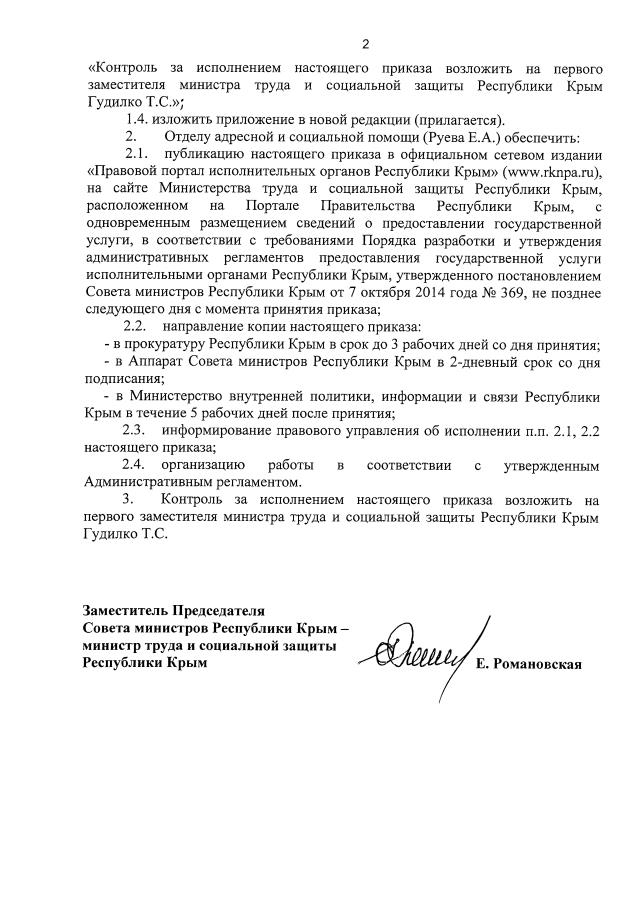 2

«Контроль за исполнением настоящего приказа возложить на первого заместителя министра труда и социальной защиты Республики Крым Гудилко Т.С.»;

1.4. изложить приложение в новой редакции (прилагается).

2. Отделу адресной и социальной помощи (Руева Е.А.) обеспечить:

2.1. публикацию настоящего приказа в официальном сетевом издании «Правовой портал исполнительных органов Республики Крым» (www.rknpa.ru), на сайте Министерства труда и социальной защиты Республики Крым, расположенном на Портале Правительства Республики Крым, с одновременным размещением сведений о предоставлении государственной услуги, в соответствии с требованиями Порядка разработки и утверждения административных регламентов предоставления государственной услуги исполнительными органами Республики Крым, утвержденного постановлением Совета министров Республики Крым от 7 октября 2014 года № 369, не позднее следующего дня с момента принятия приказа;

2.2. направление копии настоящего приказа:

- в прокуратуру Республики Крым в срок до 3 рабочих дней со дня принятия;

- в Аппарат Совета министров Республики Крым в 2-дневный срок со дня подписания;

- в Министерство внутренней политики, информации и связи Республики Крым в течение 5 рабочих дней после принятия;

2.3. информирование правового управления об исполнении п.п. 2.1, 2.2 настоящего приказа;

2.4. организацию работы в соответствии с утвержденным Административным регламентом.

3. Контроль за исполнением настоящего приказа возложить на первого заместителя министра труда и социальной защиты Республики Крым Гудилко Т.С.

Заместитель Председателя
Совета министров Республики Крым –
министр труда и социальной защиты
Республики Крым

Е. Романовская